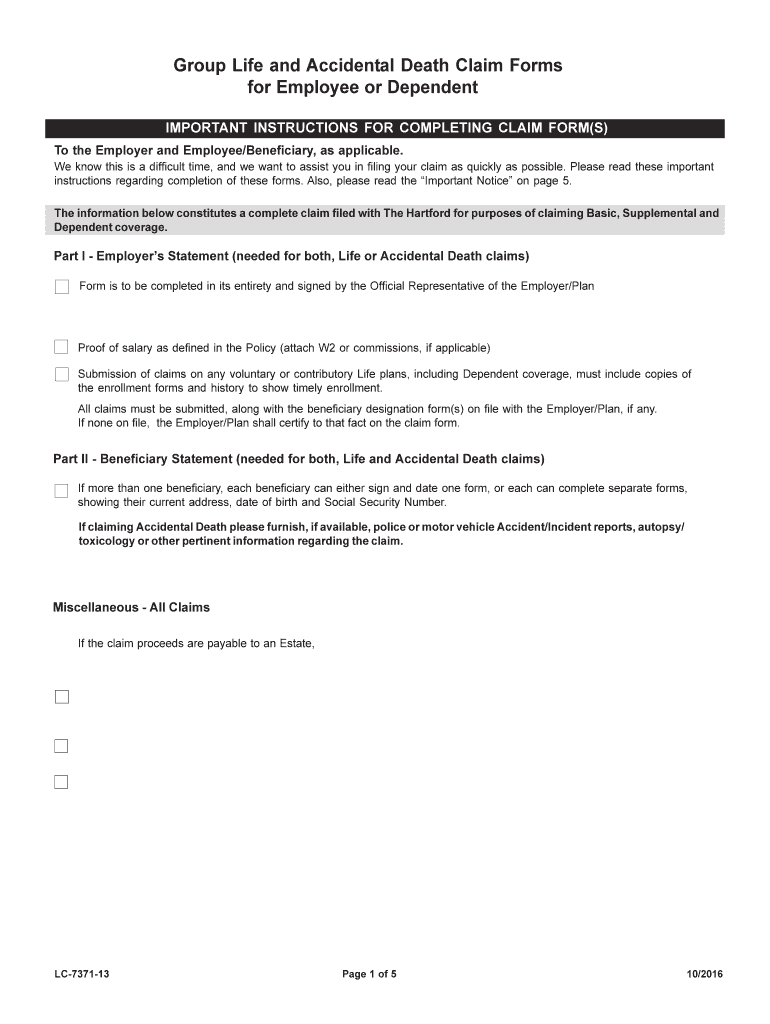 Group Life and Accidental Death Claim Forms
for Employee or Dependent

IMPORTANT INSTRUCTIONS FOR COMPLETING CLAIM FORM(S)

To the Employer and Employee/Beneficiary, as applicable.

We know this is a difficult time, and we want to assist you in filing your claim as quickly as possible. Please read these important instructions regarding completion of these forms. Also, please read the "Important Notice" on page 5.

The information below constitutes a complete claim filed with The Hartford for purposes of claiming Basic, Supplemental and Dependent coverage.

Part I - Employer's Statement (needed for both, Life or Accidental Death claims)

Form is to be completed in its entirety and signed by the Official Representative of the Employer/Plan

Proof of salary as defined in the Policy (attach W2 or commissions, if applicable)

Submission of claims on any voluntary or contributory Life plans, including Dependent coverage, must include copies of the enrollment forms and history to show timely enrollment.

All claims must be submitted, along with the beneficiary designation form(s) on file with the Employer/Plan, if any. If none on file, the Employer/Plan shall certify to that fact on the claim form.

Part II - Beneficiary Statement (needed for both, Life and Accidental Death claims)

If more than one beneficiary, each beneficiary can either sign and date one form, or each can complete separate forms, showing their current address, date of birth and Social Security Number.

If claiming Accidental Death please furnish, if available, police or motor vehicle Accident/Incident reports, autopsy/ toxicology or other pertinent information regarding the claim.

Miscellaneous - All Claims

If the claim proceeds are payable to an Estate,

LC-7371-13

Page 1 of 5

10/2016